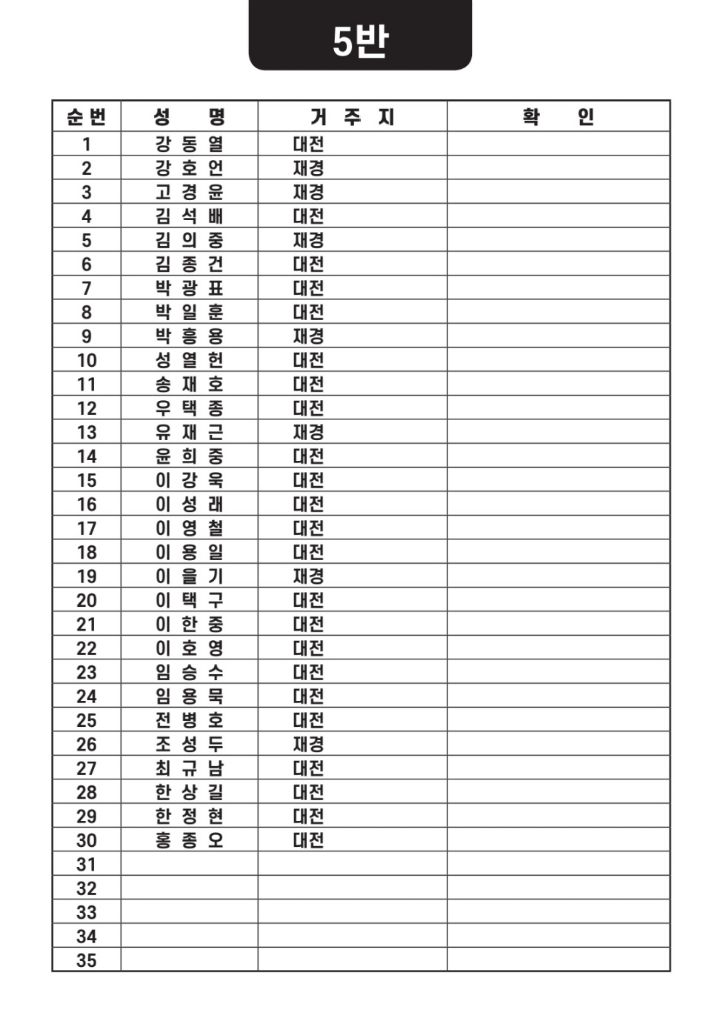 5반

| 순번 | 성 명 | 거 주 지 | 확 인 |
|---|---|---|---|
| 1 | 강 동 열 | 대전 | |
| 2 | 강 호 언 | 재경 | |
| 3 | 고 경 윤 | 재경 | |
| 4 | 김 석 배 | 대전 | |
| 5 | 김 의 중 | 재경 | |
| 6 | 김 종 건 | 대전 | |
| 7 | 박 광 표 | 대전 | |
| 8 | 박 일 훈 | 대전 | |
| 9 | 박 흥 용 | 재경 | |
| 10 | 성 열 헌 | 대전 | |
| 11 | 송 재 호 | 대전 | |
| 12 | 우 택 종 | 대전 | |
| 13 | 유 재 근 | 재경 | |
| 14 | 윤 희 중 | 대전 | |
| 15 | 이 강 욱 | 대전 | |
| 16 | 이 성 래 | 대전 | |
| 17 | 이 영 철 | 대전 | |
| 18 | 이 용 일 | 대전 | |
| 19 | 이 을 기 | 재경 | |
| 20 | 이 택 구 | 대전 | |
| 21 | 이 한 중 | 대전 | |
| 22 | 이 호 영 | 대전 | |
| 23 | 임 승 수 | 대전 | |
| 24 | 임 용 묵 | 대전 | |
| 25 | 전 병 호 | 대전 | |
| 26 | 조 성 두 | 재경 | |
| 27 | 최 규 남 | 대전 | |
| 28 | 한 상 길 | 대전 | |
| 29 | 한 정 현 | 대전 | |
| 30 | 홍 종 오 | 대전 | |
| 31 | | | |
| 32 | | | |
| 33 | | | |
| 34 | | | |
| 35 | | | |